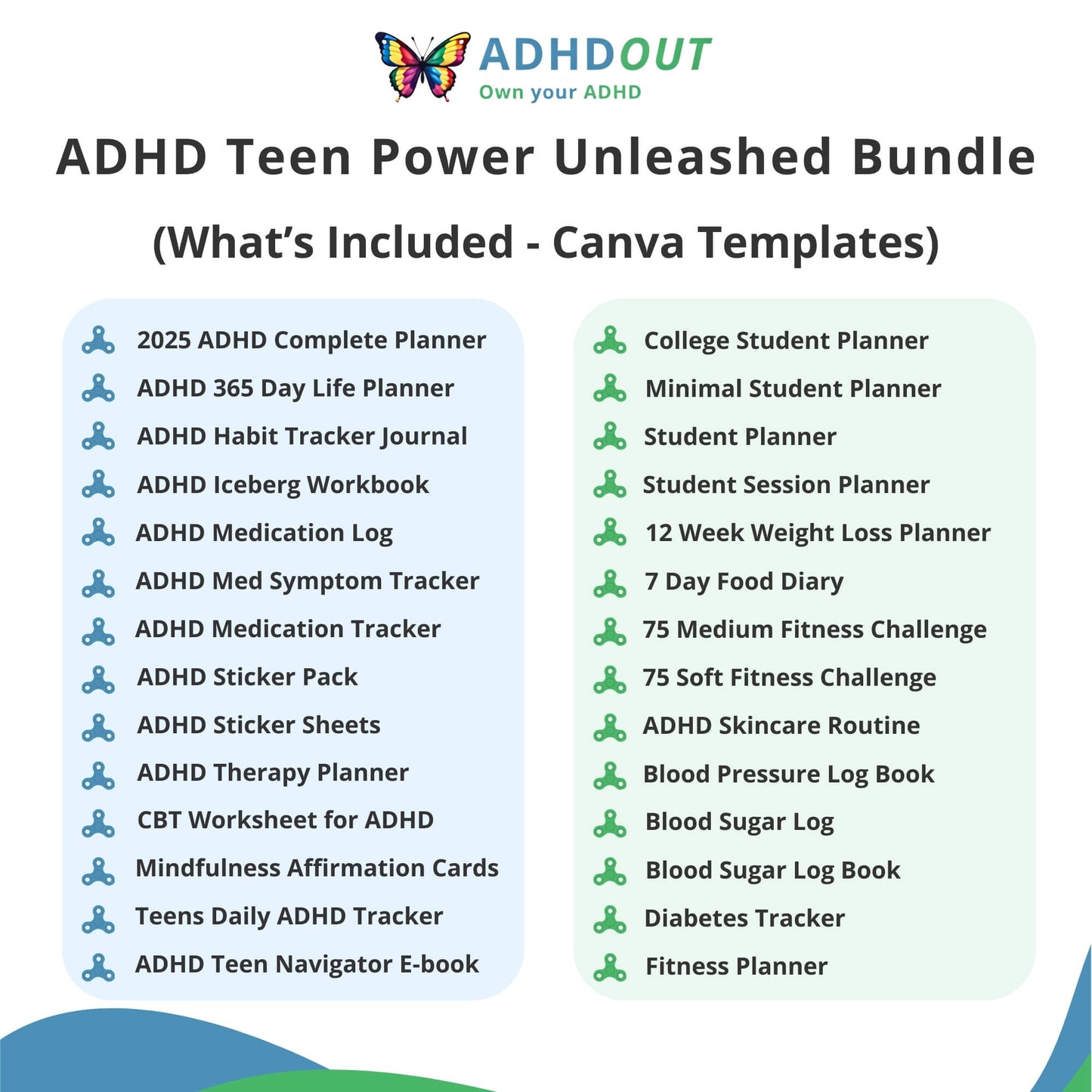 ADHDOUT
Own your ADHD

ADHD Teen Power Unleashed Bundle

(What's Included - Canva Templates)

2025 ADHD Complete Planner
ADHD 365 Day Life Planner
ADHD Habit Tracker Journal
ADHD Iceberg Workbook
ADHD Medication Log
ADHD Med Symptom Tracker
ADHD Medication Tracker
ADHD Sticker Pack
ADHD Sticker Sheets
ADHD Therapy Planner
CBT Worksheet for ADHD
Mindfulness Affirmation Cards
Teens Daily ADHD Tracker
ADHD Teen Navigator E-book

College Student Planner
Minimal Student Planner
Student Planner
Student Session Planner
12 Week Weight Loss Planner
7 Day Food Diary
75 Medium Fitness Challenge
75 Soft Fitness Challenge
ADHD Skincare Routine
Blood Pressure Log Book
Blood Sugar Log
Blood Sugar Log Book
Diabetes Tracker
Fitness Planner